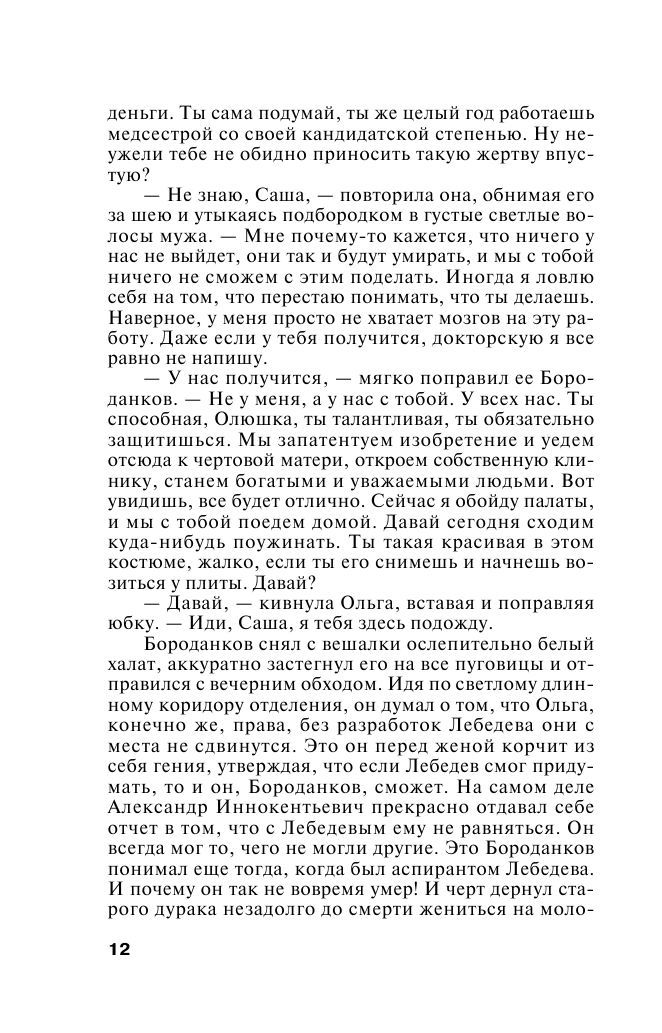 деньги. Ты сама подумай, ты же целый год работаешь медсестрой со своей кандидатской степенью. Ну неужели тебе не обидно приносить такую жертву впустую?

— Не знаю, Саша, — повторила она, обнимая его за шею и утыкаясь подбородком в густые светлые волосы мужа. — Мне почему-то кажется, что ничего у нас не выйдет, они так и будут умирать, и мы с тобой ничего не сможем с этим поделать. Иногда я ловлю себя на том, что перестаю понимать, что ты делаешь. Наверное, у меня просто не хватает мозгов на эту работу. Даже если у тебя получится, докторскую я все равно не напишу.

— У нас получится, — мягко поправил ее Бороданков. — Не у меня, а у нас с тобой. У всех нас. Ты способная, Олюшка, ты талантливая, ты обязательно защитишься. Мы запатентуем изобретение и уедем отсюда к чертовой матери, откроем собственную клинику, станем богатыми и уважаемыми людьми. Вот увидишь, все будет отлично. Сейчас я обойду палаты, и мы с тобой поедем домой. Давай сегодня сходим куда-нибудь поужинать. Ты такая красивая в этом костюме, жалко, если ты его снимешь и начнешь возиться у плиты. Давай?

— Давай, — кивнула Ольга, вставая и поправляя юбку. — Иди, Саша, я тебя здесь подожду.

Бороданков снял с вешалки ослепительно белый халат, аккуратно застегнул его на все пуговицы и отправился с вечерним обходом. Идя по светлому длинному коридору отделения, он думал о том, что Ольга, конечно же, права, без разработок Лебедева они с места не сдвинутся. Это он перед женой корчит из себя гения, утверждая, что если Лебедев смог придумать, то и он, Бороданков, сможет. На самом деле Александр Иннокентьевич прекрасно отдавал себе отчет в том, что с Лебедевым ему не равняться. Он всегда мог то, чего не могли другие. Это Бороданков понимал еще тогда, когда был аспирантом Лебедева. И почему он так не вовремя умер! И черт дернул старого дурака незадолго до смерти жениться на моло-

12